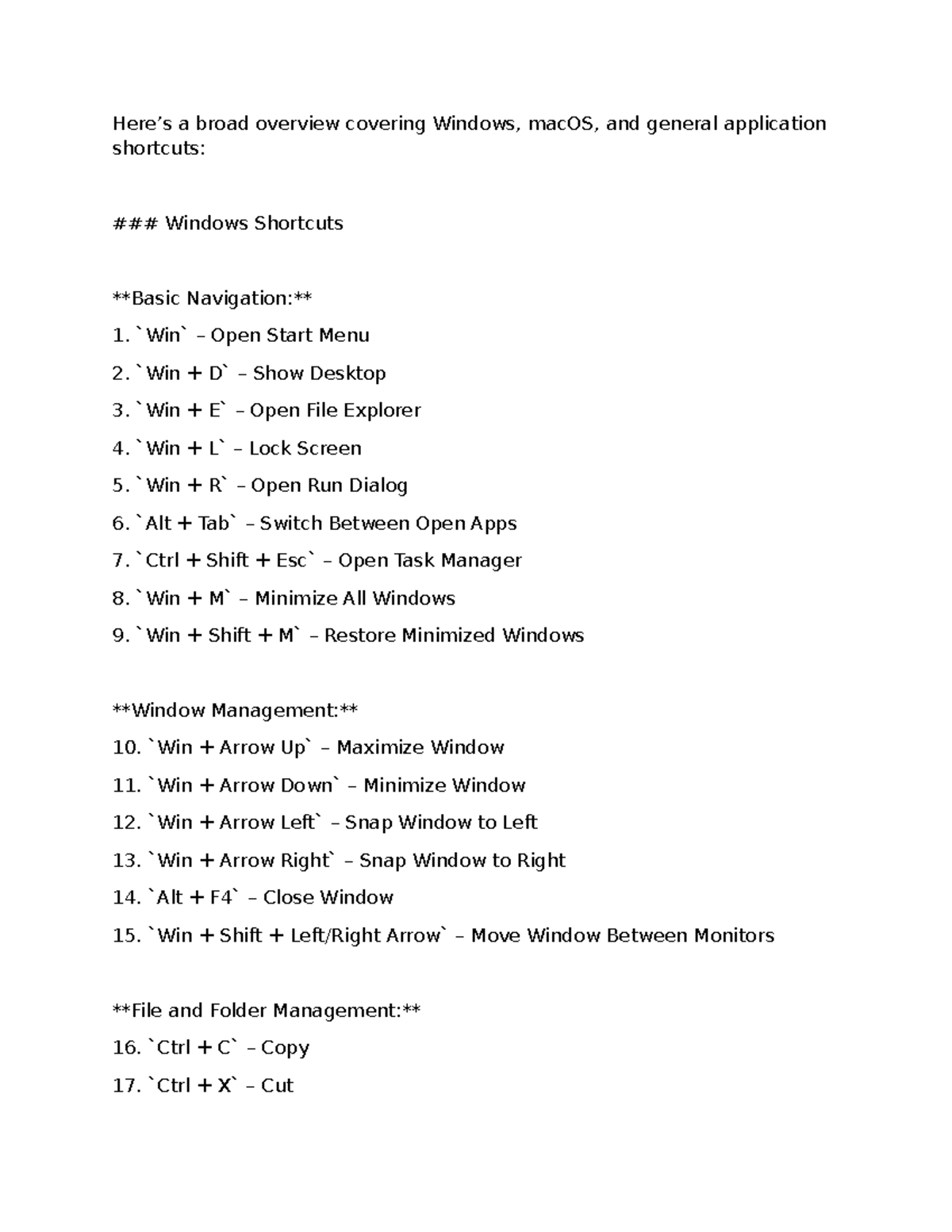 Here’s a broad overview covering Windows, macOS, and general application shortcuts:

### Windows Shortcuts

**Basic Navigation:**
1. `Win` – Open Start Menu
2. `Win + D` – Show Desktop
3. `Win + E` – Open File Explorer
4. `Win + L` – Lock Screen
5. `Win + R` – Open Run Dialog
6. `Alt + Tab` – Switch Between Open Apps
7. `Ctrl + Shift + Esc` – Open Task Manager
8. `Win + M` – Minimize All Windows
9. `Win + Shift + M` – Restore Minimized Windows

**Window Management:**
10. `Win + Arrow Up` – Maximize Window
11. `Win + Arrow Down` – Minimize Window
12. `Win + Arrow Left` – Snap Window to Left
13. `Win + Arrow Right` – Snap Window to Right
14. `Alt + F4` – Close Window
15. `Win + Shift + Left/Right Arrow` – Move Window Between Monitors

**File and Folder Management:**
16. `Ctrl + C` – Copy
17. `Ctrl + X` – Cut